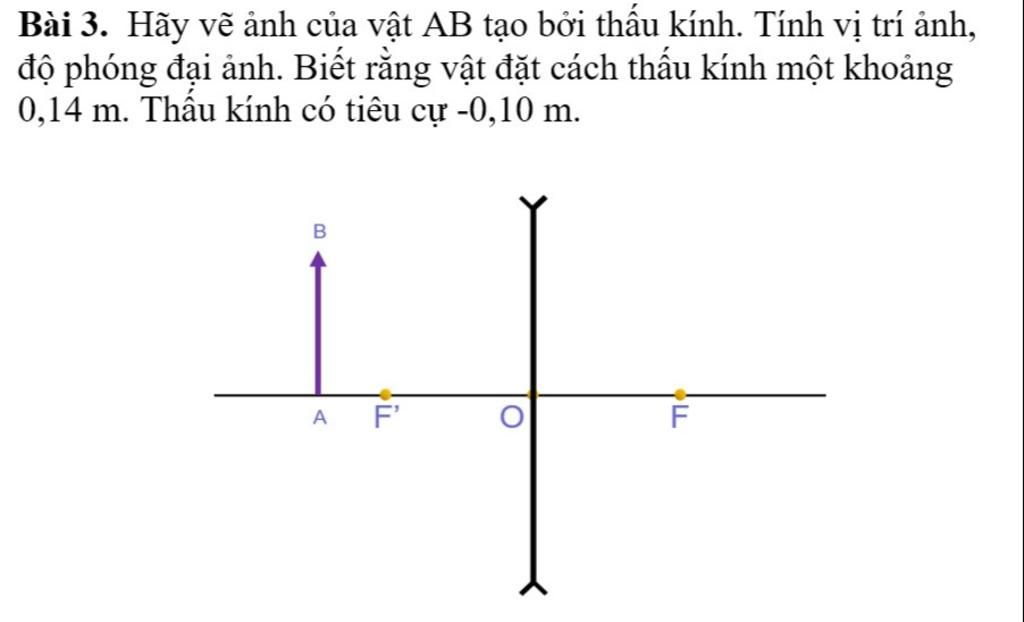 **Bài 3.** Hãy vẽ ảnh của vật AB tạo bởi thấu kính. Tính vị trí ảnh, độ phóng đại ảnh. Biết rằng vật đặt cách thấu kính một khoảng 0,14 m. Thấu kính có tiêu cự -0,10 m.

B

A F' O F